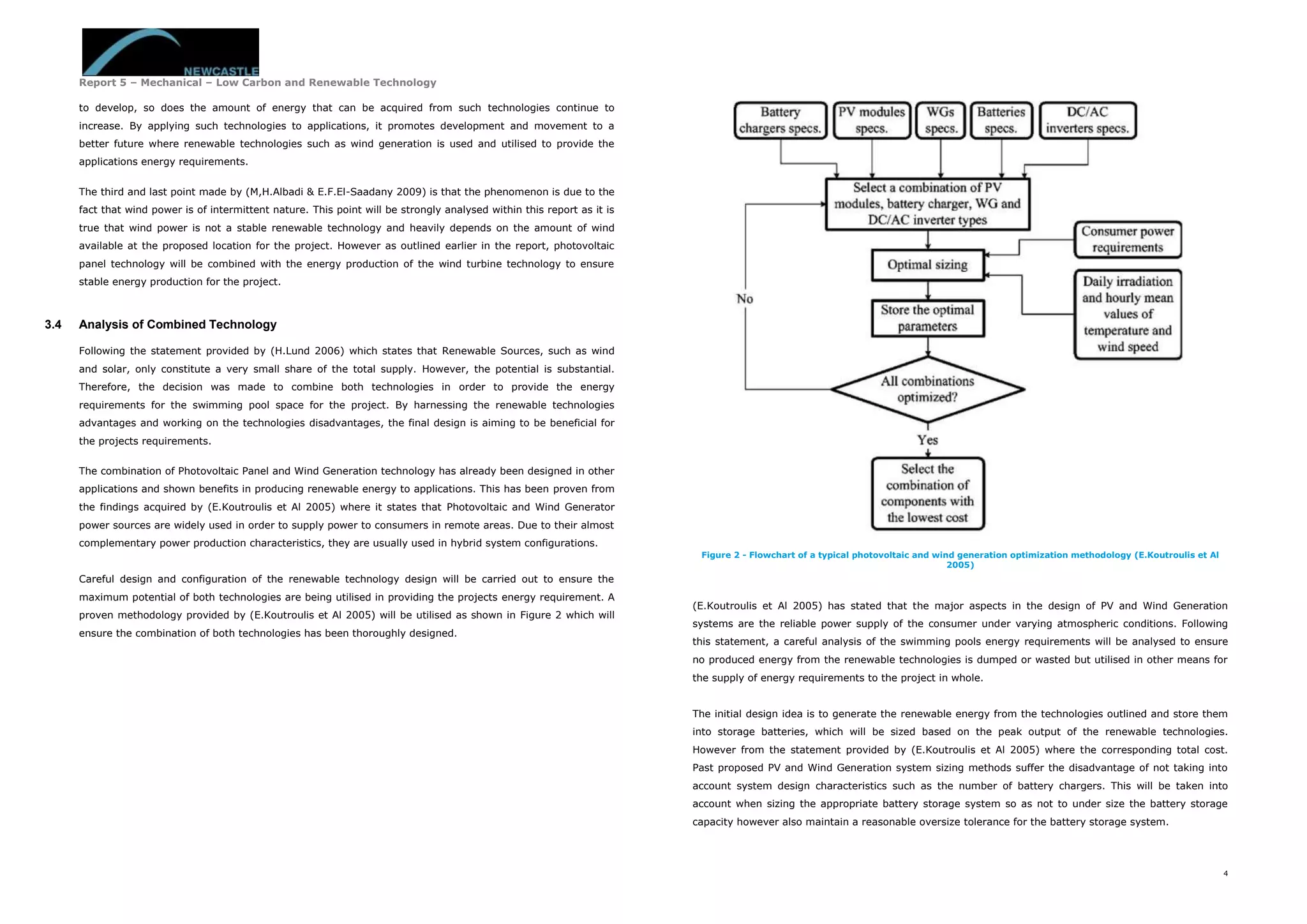 NEWCASTLE

Report 5 – Mechanical – Low Carbon and Renewable Technology

to develop, so does the amount of energy that can be acquired from such technologies continue to increase. By applying such technologies to applications, it promotes development and movement to a better future where renewable technologies such as wind generation is used and utilised to provide the applications energy requirements.

The third and last point made by (M,H.Albadi & E.F.El-Saadany 2009) is that the phenomenon is due to the fact that wind power is of intermittent nature. This point will be strongly analysed within this report as it is true that wind power is not a stable renewable technology and heavily depends on the amount of wind available at the proposed location for the project. However as outlined earlier in the report, photovoltaic panel technology will be combined with the energy production of the wind turbine technology to ensure stable energy production for the project.

3.4 Analysis of Combined Technology

Following the statement provided by (H.Lund 2006) which states that Renewable Sources, such as wind and solar, only constitute a very small share of the total supply. However, the potential is substantial. Therefore, the decision was made to combine both technologies in order to provide the energy requirements for the swimming pool space for the project. By harnessing the renewable technologies advantages and working on the technologies disadvantages, the final design is aiming to be beneficial for the projects requirements.

The combination of Photovoltaic Panel and Wind Generation technology has already been designed in other applications and shown benefits in producing renewable energy to applications. This has been proven from the findings acquired by (E.Koutroulis et Al 2005) where it states that Photovoltaic and Wind Generator power sources are widely used in order to supply power to consumers in remote areas. Due to their almost complementary power production characteristics, they are usually used in hybrid system configurations.

Careful design and configuration of the renewable technology design will be carried out to ensure the maximum potential of both technologies are being utilised in providing the projects energy requirement. A proven methodology provided by (E.Koutroulis et Al 2005) will be utilised as shown in Figure 2 which will ensure the combination of both technologies has been thoroughly designed.

Battery chargers specs.
PV modules specs.
WGs specs.
Batteries specs.
DC/AC inverters specs.
Select a combination of PV modules, battery charger, WG and DC/AC inverter types
Consumer power requirements
Optimal sizing
Daily irradiation and hourly mean values of temperature and wind speed
No
Store the optimal parameters
All combinations optimized?
Yes
Select the combination of components with the lowest cost

Figure 2 - Flowchart of a typical photovoltaic and wind generation optimization methodology (E.Koutroulis et Al 2005)

(E.Koutroulis et Al 2005) has stated that the major aspects in the design of PV and Wind Generation systems are the reliable power supply of the consumer under varying atmospheric conditions. Following this statement, a careful analysis of the swimming pools energy requirements will be analysed to ensure no produced energy from the renewable technologies is dumped or wasted but utilised in other means for the supply of energy requirements to the project in whole.

The initial design idea is to generate the renewable energy from the technologies outlined and store them into storage batteries, which will be sized based on the peak output of the renewable technologies. However from the statement provided by (E.Koutroulis et Al 2005) where the corresponding total cost. Past proposed PV and Wind Generation system sizing methods suffer the disadvantage of not taking into account system design characteristics such as the number of battery chargers. This will be taken into account when sizing the appropriate battery storage system so as not to under size the battery storage capacity however also maintain a reasonable oversize tolerance for the battery storage system.

4